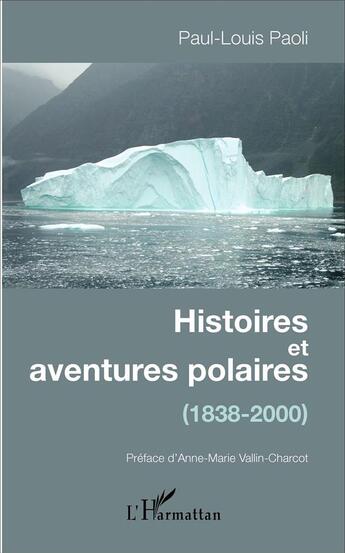 Paul-Louis Paoli

Histoires et aventures polaires

(1838-2000)

Préface d'Anne-Marie Vallin-Charcot

L'Harmattan